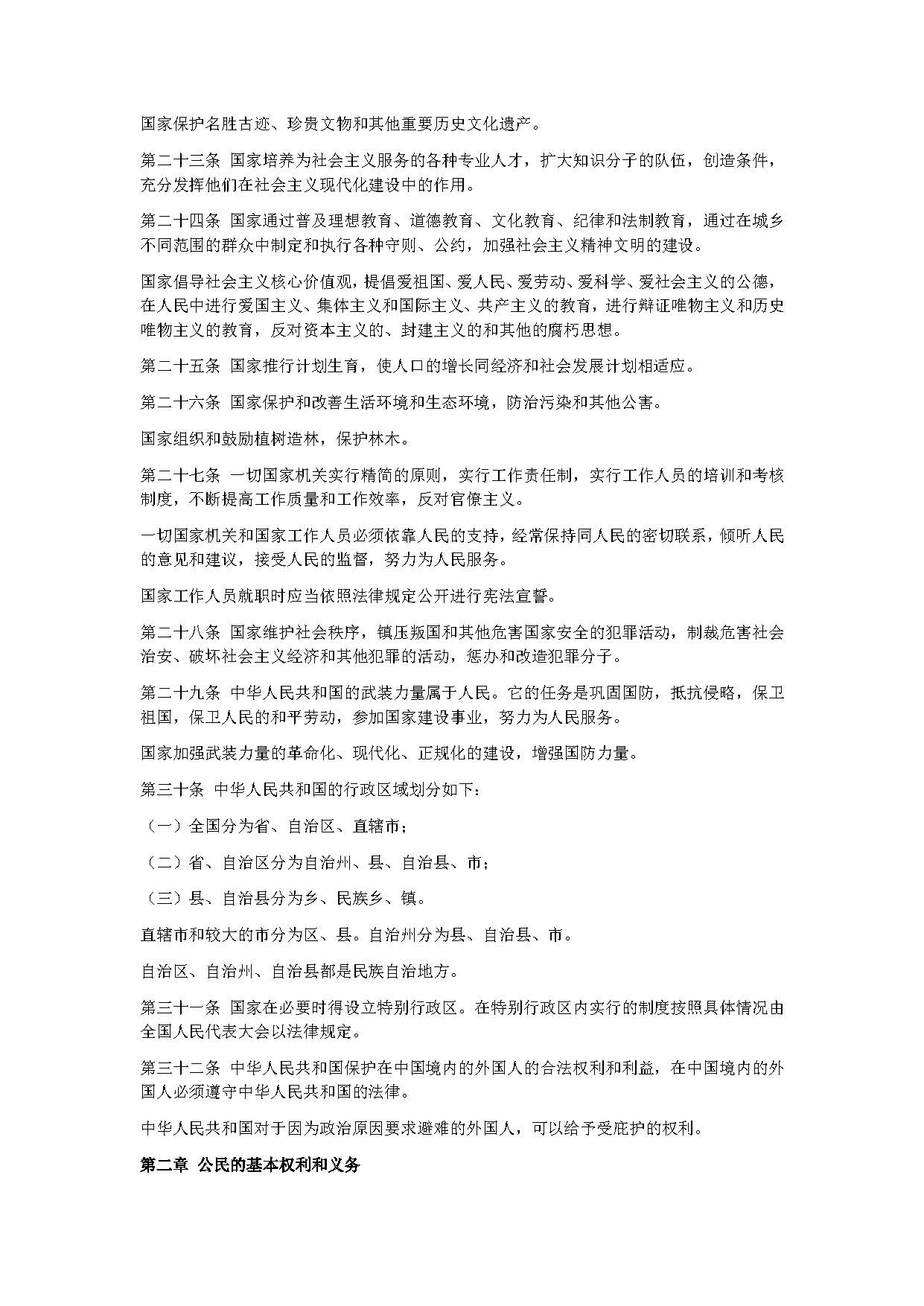 国家保护名胜古迹、珍贵文物和其他重要历史文化遗产。

第二十三条 国家培养为社会主义服务的各种专业人才，扩大知识分子的队伍，创造条件，充分发挥他们在社会主义现代化建设中的作用。

第二十四条 国家通过普及理想教育、道德教育、文化教育、纪律和法制教育，通过在城乡不同范围的群众中制定和执行各种守则、公约，加强社会主义精神文明的建设。

国家倡导社会主义核心价值观，提倡爱祖国、爱人民、爱劳动、爱科学、爱社会主义的公德，在人民中进行爱国主义、集体主义和国际主义、共产主义的教育，进行辩证唯物主义和历史唯物主义的教育，反对资本主义的、封建主义的和其他的腐朽思想。

第二十五条 国家推行计划生育，使人口的增长同经济和社会发展计划相适应。

第二十六条 国家保护和改善生活环境和生态环境，防治污染和其他公害。

国家组织和鼓励植树造林，保护林木。

第二十七条 一切国家机关实行精简的原则，实行工作责任制，实行工作人员的培训和考核制度，不断提高工作质量和工作效率，反对官僚主义。

一切国家机关和国家工作人员必须依靠人民的支持，经常保持同人民的密切联系，倾听人民的意见和建议，接受人民的监督，努力为人民服务。

国家工作人员就职时应当依照法律规定公开进行宪法宣誓。

第二十八条 国家维护社会秩序，镇压叛国和其他危害国家安全的犯罪活动，制裁危害社会治安、破坏社会主义经济和其他犯罪的活动，惩办和改造犯罪分子。

第二十九条 中华人民共和国的武装力量属于人民。它的任务是巩固国防，抵抗侵略，保卫祖国，保卫人民的和平劳动，参加国家建设事业，努力为人民服务。

国家加强武装力量的革命化、现代化、正规化的建设，增强国防力量。

第三十条 中华人民共和国的行政区域划分如下：

（一）全国分为省、自治区、直辖市；

（二）省、自治区分为自治州、县、自治县、市；

（三）县、自治县分为乡、民族乡、镇。

直辖市和较大的市分为区、县。自治州分为县、自治县、市。

自治区、自治州、自治县都是民族自治地方。

第三十一条 国家在必要时得设立特别行政区。在特别行政区内实行的制度按照具体情况由全国人民代表大会以法律规定。

第三十二条 中华人民共和国保护在中国境内的外国人的合法权利和利益，在中国境内的外国人必须遵守中华人民共和国的法律。

中华人民共和国对于因为政治原因要求避难的外国人，可以给予受庇护的权利。

第二章 公民的基本权利和义务